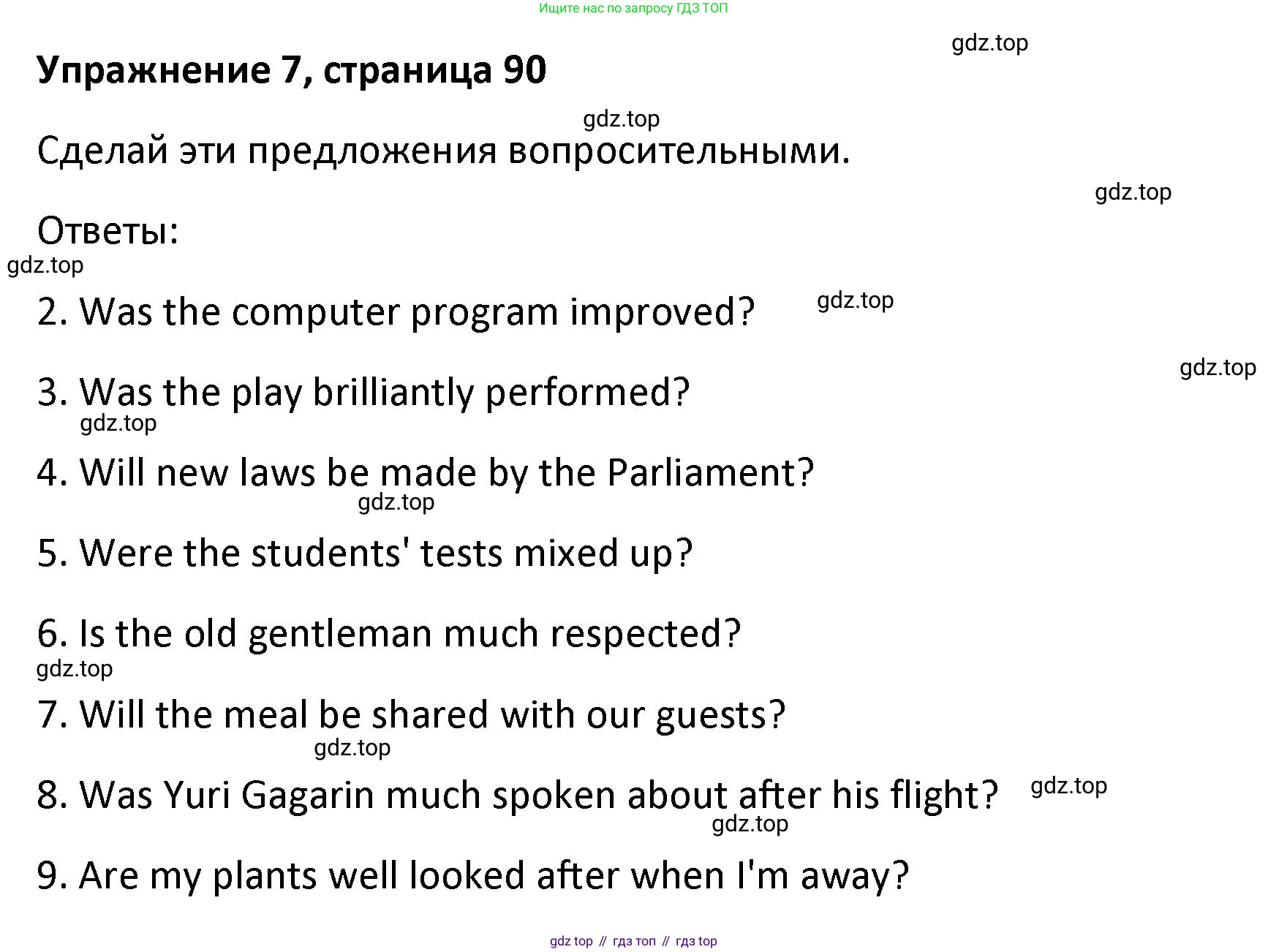 Ищите нас по запросу ГДЗ ТОП

Упражнение 7, страница 90

Сделай эти предложения вопросительными.

Ответы:

2. Was the computer program improved?

3. Was the play brilliantly performed?

4. Will new laws be made by the Parliament?

5. Were the students' tests mixed up?

6. Is the old gentleman much respected?

7. Will the meal be shared with our guests?

8. Was Yuri Gagarin much spoken about after his flight?

9. Are my plants well looked after when I'm away?

gdz top // гдз топ // гдз top

gdz.top